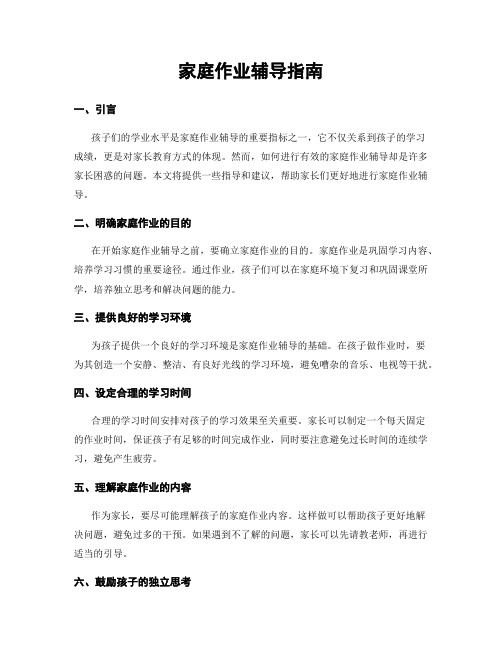 家庭作业辅导指南

一、引言

孩子们的学业水平是家庭作业辅导的重要指标之一，它不仅关系到孩子的学习成绩，更是对家长教育方式的体现。然而，如何进行有效的家庭作业辅导却是许多家长困惑的问题。本文将提供一些指导和建议，帮助家长们更好地进行家庭作业辅导。

二、明确家庭作业的目的

在开始家庭作业辅导之前，要确立家庭作业的目的。家庭作业是巩固学习内容、培养学习习惯的重要途径。通过作业，孩子们可以在家庭环境下复习和巩固课堂所学，培养独立思考和解决问题的能力。

三、提供良好的学习环境

为孩子提供一个良好的学习环境是家庭作业辅导的基础。在孩子做作业时，要为其创造一个安静、整洁、有良好光线的学习环境，避免嘈杂的音乐、电视等干扰。

四、设定合理的学习时间

合理的学习时间安排对孩子的学习效果至关重要。家长可以制定一个每天固定的作业时间，保证孩子有足够的时间完成作业，同时要注意避免过长时间的连续学习，避免产生疲劳。

五、理解家庭作业的内容

作为家长，要尽可能理解孩子的家庭作业内容。这样做可以帮助孩子更好地解决问题，避免过多的干预。如果遇到不了解的问题，家长可以先请教老师，再进行适当的引导。

六、鼓励孩子的独立思考